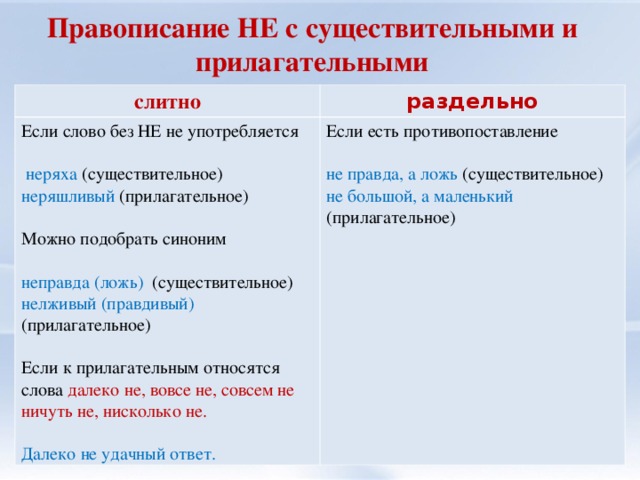 Правописание НЕ с существительными и прилагательными

| слитно | раздельно |
|---|---|
| Если слово без НЕ не употребляется<br><br>неряха (существительное)<br>неряшливый (прилагательное)<br><br>Можно подобрать синоним<br><br>неправда (ложь) (существительное)<br>нелживый (правдивый) (прилагательное)<br><br>Если к прилагательным относятся слова далеко не, вовсе не, совсем не ничуть не, нисколько не.<br><br>Далеко не удачный ответ. | Если есть противопоставление<br><br>не правда, а ложь (существительное)<br>не большой, а маленький (прилагательное) |